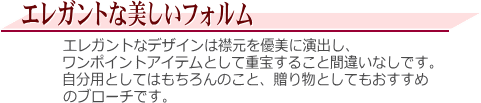 エレガントな美しいフォルム

エレガントなデザインは襟元を優美に演出し、ワンポイントアイテムとして重宝すること間違いなしです。自分用としてはもちろんのこと、贈り物としてもおすすめのブローチです。